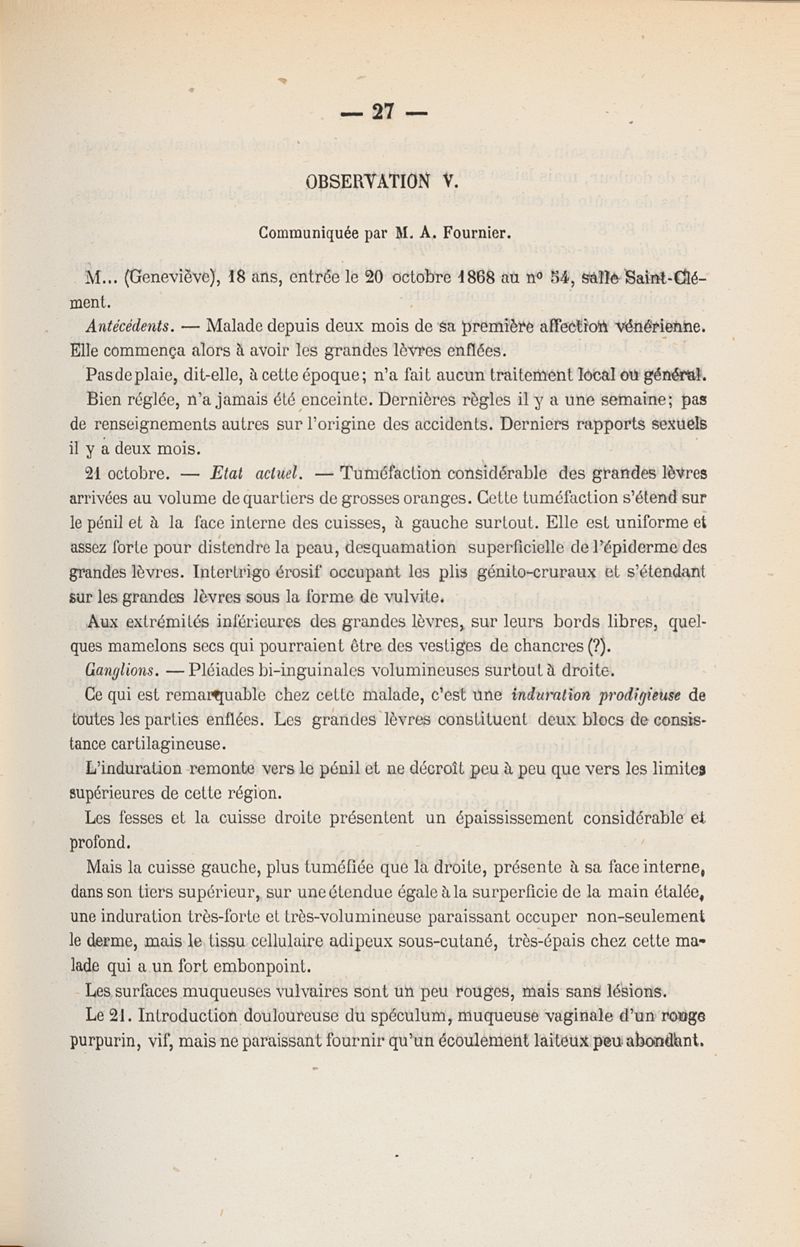 — 27 —

OBSERVATION V.

Communiquée par M. A. Fournier.

M... (Geneviève), 18 ans, entrée le 20 octobre 1868 au nº 54, salle Saint-Clément.

Antécédents. — Malade depuis deux mois de sa première affection vénérienne. Elle commença alors à avoir les grandes lèvres enflées.

Pas de plaie, dit-elle, à cette époque; n'a fait aucun traitement local ou général. Bien réglée, n'a jamais été enceinte. Dernières règles il y a une semaine; pas de renseignements autres sur l'origine des accidents. Derniers rapports sexuels il y a deux mois.

21 octobre. — Etat actuel. — Tuméfaction considérable des grandes lèvres arrivées au volume de quartiers de grosses oranges. Cette tuméfaction s'étend sur le pénil et à la face interne des cuisses, à gauche surtout. Elle est uniforme et assez forte pour distendre la peau, desquamation superficielle de l'épiderme des grandes lèvres. Intertrigo érosif occupant les plis génito-cruraux et s'étendant sur les grandes lèvres sous la forme de vulvite.

Aux extrémités inférieures des grandes lèvres, sur leurs bords libres, quelques mamelons secs qui pourraient être des vestiges de chancres (?).

Ganglions. — Pléiades bi-inguinales volumineuses surtout à droite.

Ce qui est remarquable chez cette malade, c'est une induration prodigieuse de toutes les parties enflées. Les grandes lèvres constituent deux blocs de consistance cartilagineuse.

L'induration remonte vers le pénil et ne décroît peu à peu que vers les limites supérieures de cette région.

Les fesses et la cuisse droite présentent un épaississement considérable et profond.

Mais la cuisse gauche, plus tuméfiée que la droite, présente à sa face interne, dans son tiers supérieur, sur une étendue égale à la surperficie de la main étalée, une induration très-forte et très-volumineuse paraissant occuper non-seulement le derme, mais le tissu cellulaire adipeux sous-cutané, très-épais chez cette malade qui a un fort embonpoint.

Les surfaces muqueuses vulvaires sont un peu rouges, mais sans lésions.

Le 21. Introduction douloureuse du spéculum, muqueuse vaginale d'un rouge purpurin, vif, mais ne paraissant fournir qu'un écoulement laiteux peu abondant.